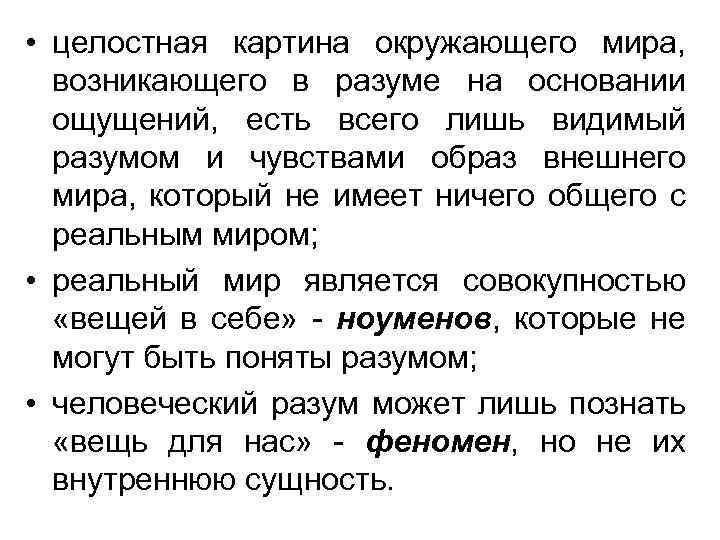 • целостная картина окружающего мира, возникающего в разуме на основании ощущений, есть всего лишь видимый разумом и чувствами образ внешнего мира, который не имеет ничего общего с реальным миром;

• реальный мир является совокупностью «вещей в себе» - ноуменов, которые не могут быть поняты разумом;

• человеческий разум может лишь познать «вещь для нас» - феномен, но не их внутреннюю сущность.